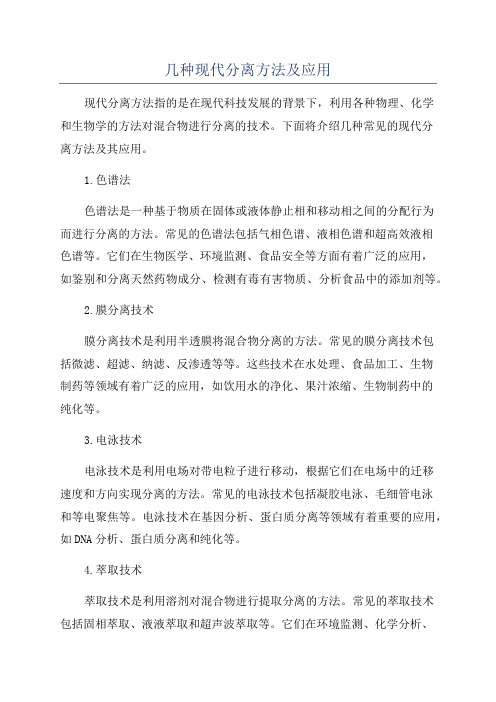 几种现代分离方法及应用

现代分离方法指的是在现代科技发展的背景下，利用各种物理、化学和生物学的方法对混合物进行分离的技术。下面将介绍几种常见的现代分离方法及其应用。

1.色谱法

色谱法是一种基于物质在固体或液体静止相和移动相之间的分配行为而进行分离的方法。常见的色谱法包括气相色谱、液相色谱和超高效液相色谱等。它们在生物医学、环境监测、食品安全等方面有着广泛的应用，如鉴别和分离天然药物成分、检测有毒有害物质、分析食品中的添加剂等。

2.膜分离技术

膜分离技术是利用半透膜将混合物分离的方法。常见的膜分离技术包括微滤、超滤、纳滤、反渗透等等。这些技术在水处理、食品加工、生物制药等领域有着广泛的应用，如饮用水的净化、果汁浓缩、生物制药中的纯化等。

3.电泳技术

电泳技术是利用电场对带电粒子进行移动，根据它们在电场中的迁移速度和方向实现分离的方法。常见的电泳技术包括凝胶电泳、毛细管电泳和等电聚焦等。电泳技术在基因分析、蛋白质分离等领域有着重要的应用，如DNA分析、蛋白质分离和纯化等。

4.萃取技术

萃取技术是利用溶剂对混合物进行提取分离的方法。常见的萃取技术包括固相萃取、液液萃取和超声波萃取等。它们在环境监测、化学分析、